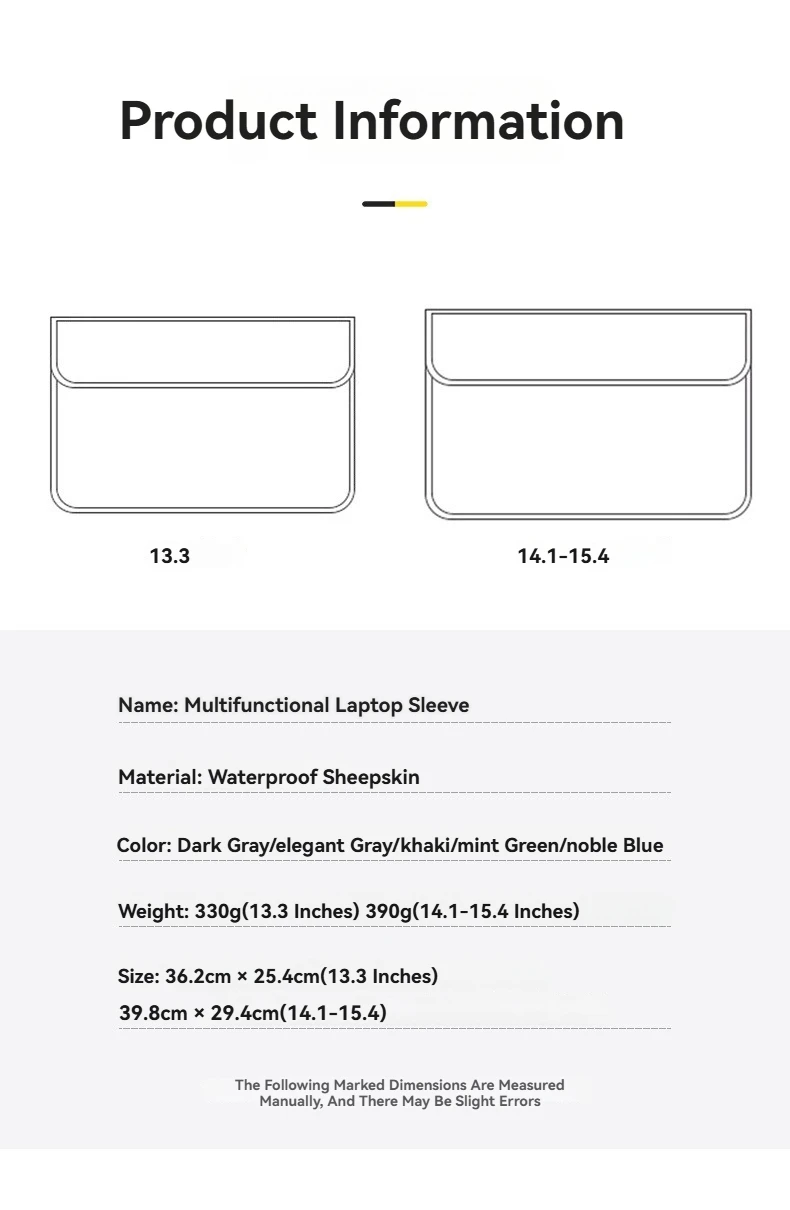 Product Information

13.3

14.1-15.4

Name: Multifunctional Laptop Sleeve

Material: Waterproof Sheepskin

Color: Dark Gray/elegant Gray/khaki/mint Green/noble Blue

Weight: 330g(13.3 Inches) 390g(14.1-15.4 Inches)

Size: 36.2cm × 25.4cm(13.3 Inches)
39.8cm × 29.4cm(14.1-15.4)

The Following Marked Dimensions Are Measured Manually, And There May Be Slight Errors